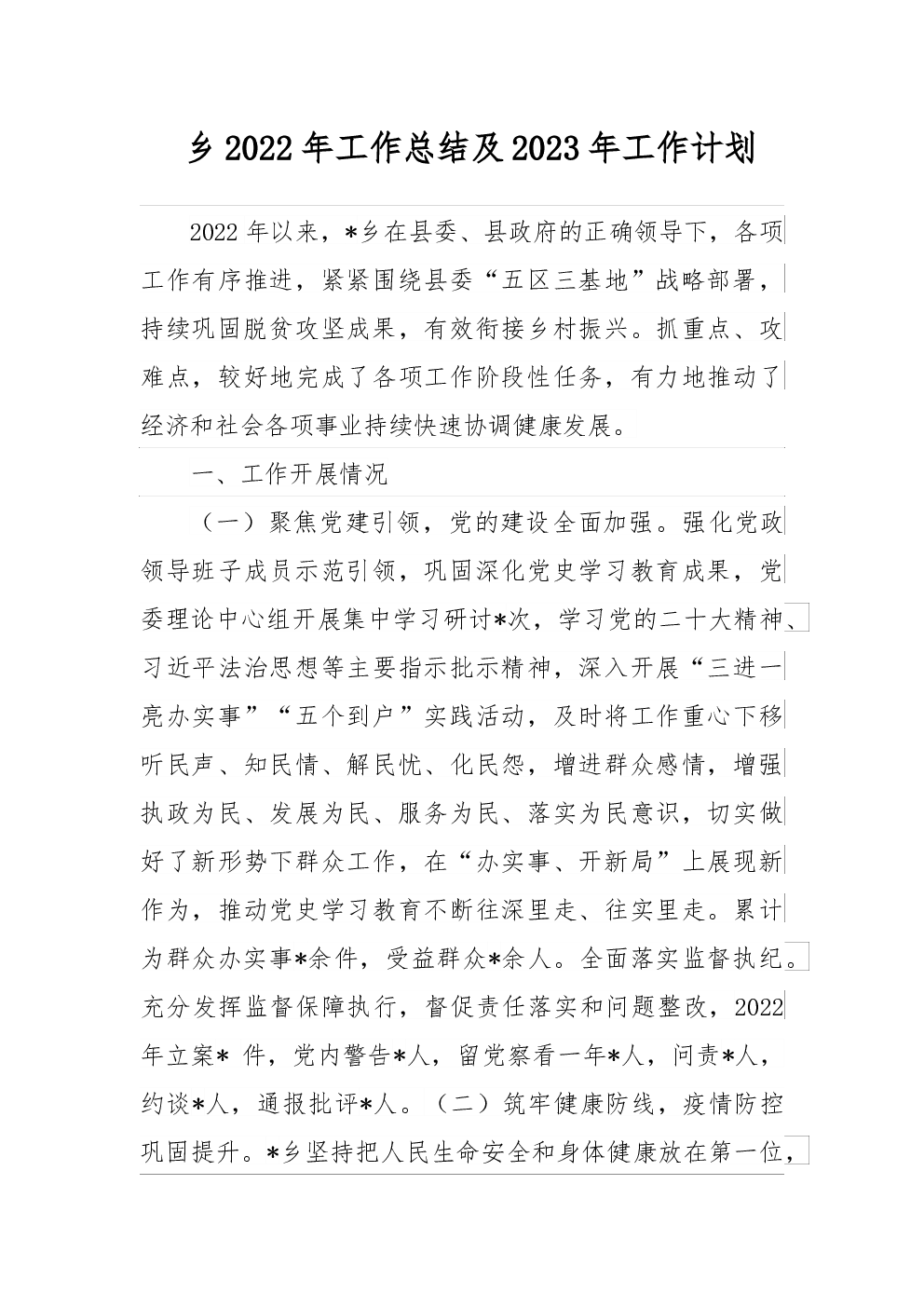 乡 2022 年工作总结及 2023 年工作计划

2022 年以来，*乡在县委、县政府的正确领导下，各项工作有序推进，紧紧围绕县委“五区三基地”战略部署，持续巩固脱贫攻坚成果，有效衔接乡村振兴。抓重点、攻难点，较好地完成了各项工作阶段性任务，有力地推动了经济和社会各项事业持续快速协调健康发展。

一、工作开展情况

（一）聚焦党建引领，党的建设全面加强。强化党政领导班子成员示范引领，巩固深化党史学习教育成果，党委理论中心组开展集中学习研讨*次，学习党的二十大精神、习近平法治思想等主要指示批示精神，深入开展“三进一亮办实事”“五个到户”实践活动，及时将工作重心下移听民声、知民情、解民忧、化民怨，增进群众感情，增强执政为民、发展为民、服务为民、落实为民意识，切实做好了新形势下群众工作，在“办实事、开新局”上展现新作为，推动党史学习教育不断往深里走、往实里走。累计为群众办实事*余件，受益群众*余人。全面落实监督执纪。充分发挥监督保障执行，督促责任落实和问题整改，2022 年立案* 件，党内警告*人，留党察看一年*人，问责*人，约谈*人，通报批评*人。（二）筑牢健康防线，疫情防控巩固提升。*乡坚持把人民生命安全和身体健康放在第一位，